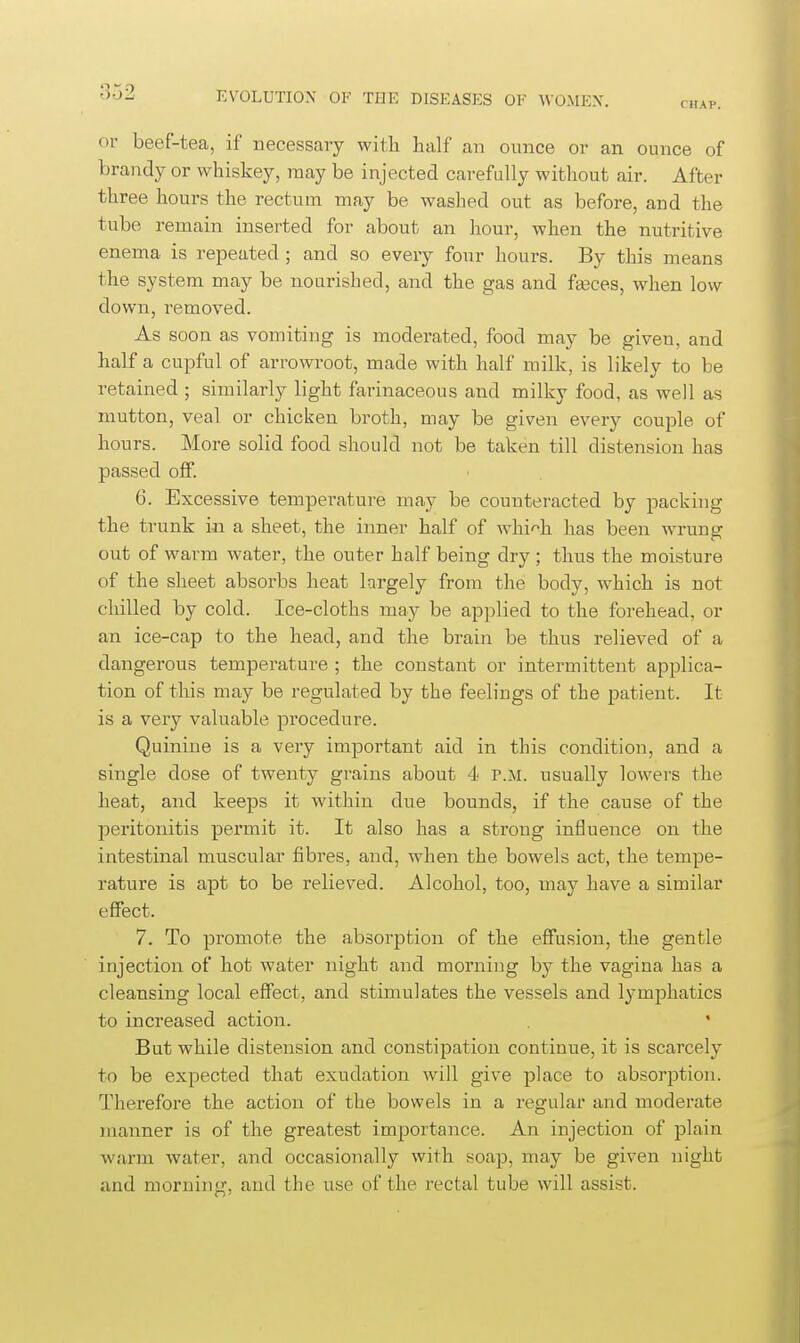 352 EVOLUTION OF THE DISEASES OF WOMEN. CHAP.

or beef-tea, if necessary with half an ounce or an ounce of brandy or whiskey, may be injected carefully without air. After three hours the rectum may be washed out as before, and the tube remain inserted for about an hour, when the nutritive enema is repeated; and so every four hours. By this means the system may be nourished, and the gas and fæces, when low down, removed.

As soon as vomiting is moderated, food may be given, and half a cupful of arrowroot, made with half milk, is likely to be retained; similarly light farinaceous and milky food, as well as mutton, veal or chicken broth, may be given every couple of hours. More solid food should not be taken till distension has passed off.

6. Excessive temperature may be counteracted by packing the trunk in a sheet, the inner half of which has been wrung out of warm water, the outer half being dry; thus the moisture of the sheet absorbs heat largely from the body, which is not chilled by cold. Ice-cloths may be applied to the forehead, or an ice-cap to the head, and the brain be thus relieved of a dangerous temperature; the constant or intermittent application of this may be regulated by the feelings of the patient. It is a very valuable procedure.

Quinine is a very important aid in this condition, and a single dose of twenty grains about 4 P.M. usually lowers the heat, and keeps it within due bounds, if the cause of the peritonitis permit it. It also has a strong influence on the intestinal muscular fibres, and, when the bowels act, the temperature is apt to be relieved. Alcohol, too, may have a similar effect.

7. To promote the absorption of the effusion, the gentle injection of hot water night and morning by the vagina has a cleansing local effect, and stimulates the vessels and lymphatics to increased action.

But while distension and constipation continue, it is scarcely to be expected that exudation will give place to absorption. Therefore the action of the bowels in a regular and moderate manner is of the greatest importance. An injection of plain warm water, and occasionally with soap, may be given night and morning, and the use of the rectal tube will assist.